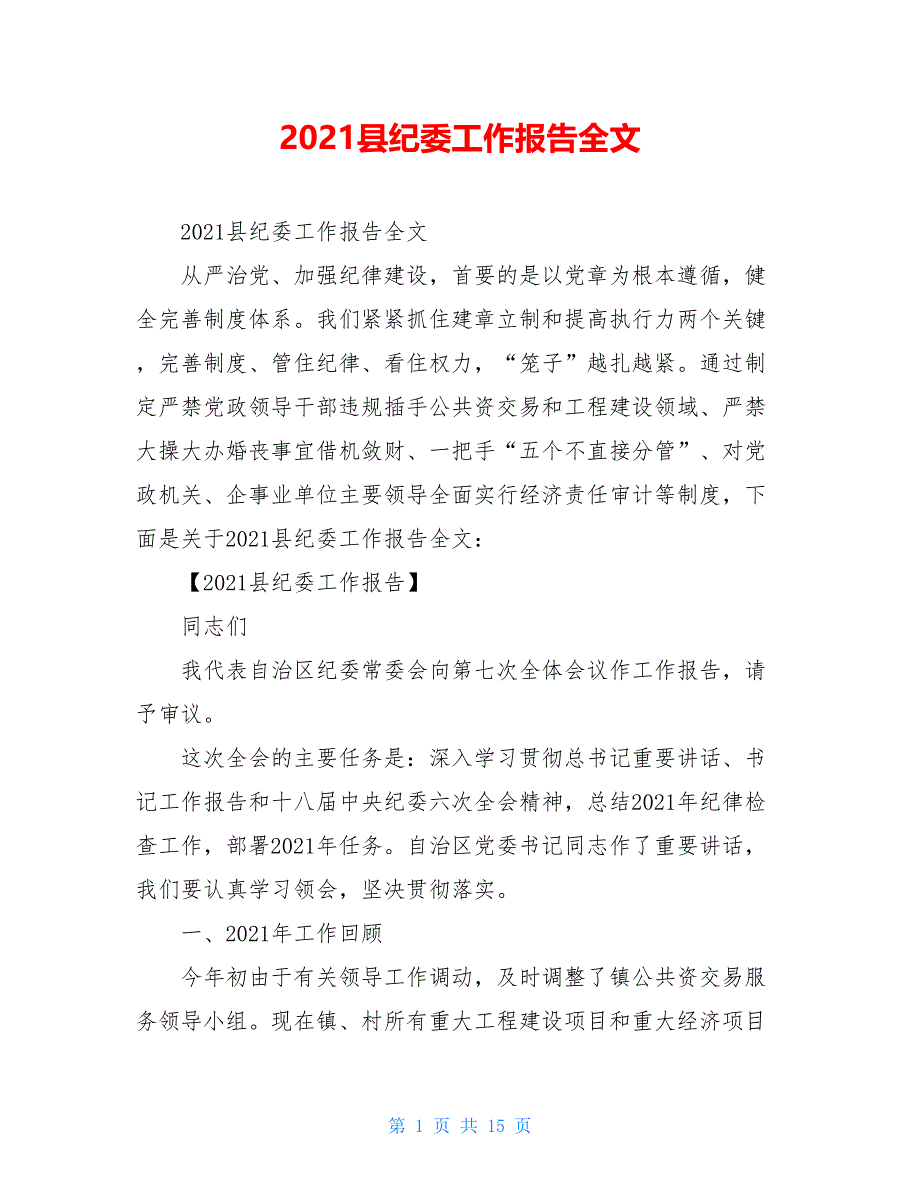 2021县纪委工作报告全文

2021县纪委工作报告全文

从严治党、加强纪律建设，首要的是以党章为根本遵循，健全完善制度体系。我们紧紧抓住建章立制和提高执行力两个关键，完善制度、管住纪律、看住权力，“笼子”越扎越紧。通过制定严禁党政领导干部违规插手公共资交易和工程建设领域、严禁大操大办婚丧事宜借机敛财、一把手“五个不直接分管”、对党政机关、企事业单位主要领导全面实行经济责任审计等制度，下面是关于2021县纪委工作报告全文：

【2021县纪委工作报告】

同志们

我代表自治区纪委常委会向第七次全体会议作工作报告，请予审议。

这次全会的主要任务是：深入学习贯彻总书记重要讲话、书记工作报告和十八届中央纪委六次全会精神，总结2021年纪律检查工作，部署2021年任务。自治区党委书记同志作了重要讲话，我们要认真学习领会，坚决贯彻落实。

一、2021年工作回顾

今年初由于有关领导工作调动，及时调整了镇公共资交易服务领导小组。现在镇、村所有重大工程建设项目和重大经济项目

第 1 页 共 15 页